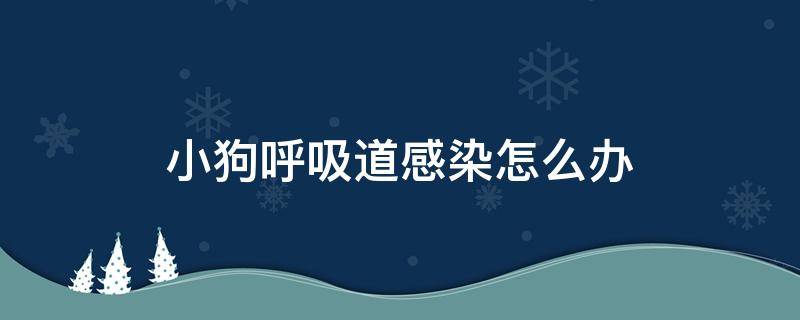 小狗呼吸道感染怎么办